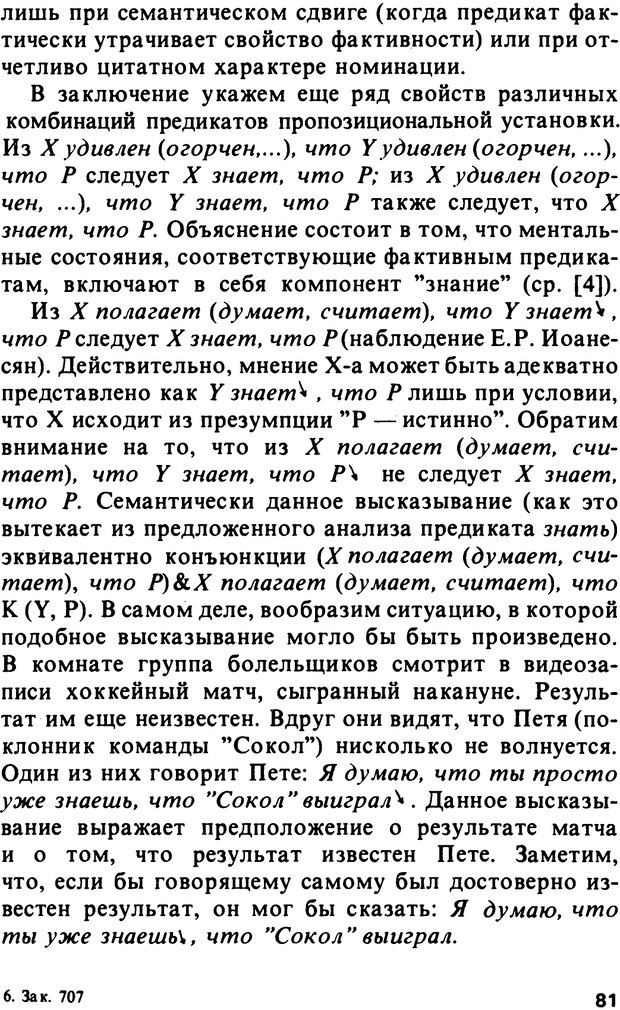 лишь при семантическом сдвиге (когда предикат фактически утрачивает свойство фактивности) или при отчетливо цитатном характере номинации.

В заключение укажем еще ряд свойств различных комбинаций предикатов пропозициональной установки. Из X удивлен (огорчен,...), что Y удивлен (огорчен, ...), что P следует X знает, что P; из X удивлен (огорчен, ...), что Y знает, что P также следует, что X знает, что P. Объяснение состоит в том, что ментальные состояния, соответствующие фактивным предикатам, включают в себя компонент "знание" (ср. [4]).

Из X полагает (думает, считает), что Y знает↘, что P следует X знает, что P (наблюдение Е.Р. Иоанесян). Действительно, мнение X-а может быть адекватно представлено как Y знает↘, что P лишь при условии, что X исходит из презумпции "P — истинно". Обратим внимание на то, что из X полагает (думает, считает), что Y знает, что P↘ не следует X знает, что P. Семантически данное высказывание (как это вытекает из предложенного анализа предиката знать) эквивалентно конъюнкции (X полагает (думает, считает), что P)&X полагает (думает, считает), что K (Y, P). В самом деле, вообразим ситуацию, в которой подобное высказывание могло бы быть произведено. В комнате группа болельщиков смотрит в видеозаписи хоккейный матч, сыгранный накануне. Результат им еще неизвестен. Вдруг они видят, что Петя (поклонник команды "Сокол") нисколько не волнуется. Один из них говорит Пете: Я думаю, что ты просто уже знаешь, что "Сокол" выиграл↘. Данное высказывание выражает предположение о результате матча и о том, что результат известен Пете. Заметим, что, если бы говорящему самому был достоверно известен результат, он мог бы сказать: Я думаю, что ты уже знаешь↘, что "Сокол" выиграл.

6. Зак. 707

81